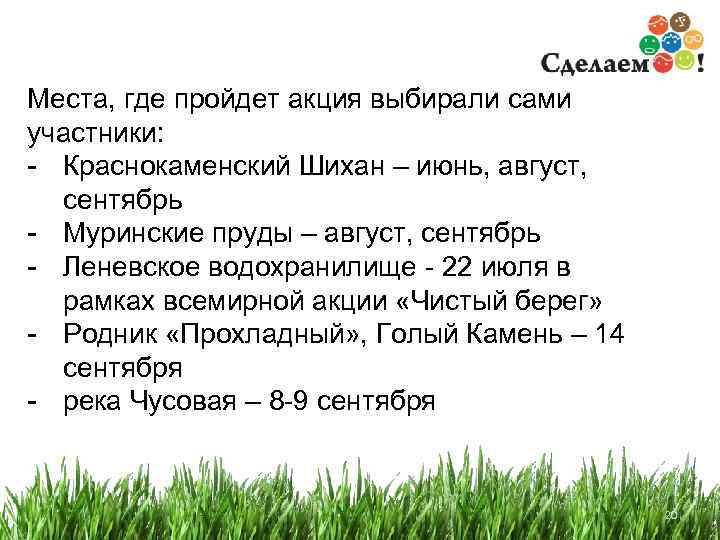 Сделаем!

Места, где пройдет акция выбирали сами участники:
- Краснокаменский Шихан – июнь, август, сентябрь
- Муринские пруды – август, сентябрь
- Леневское водохранилище - 22 июля в рамках всемирной акции «Чистый берег»
- Родник «Прохладный», Голый Камень – 14 сентября
- река Чусовая – 8-9 сентября

20